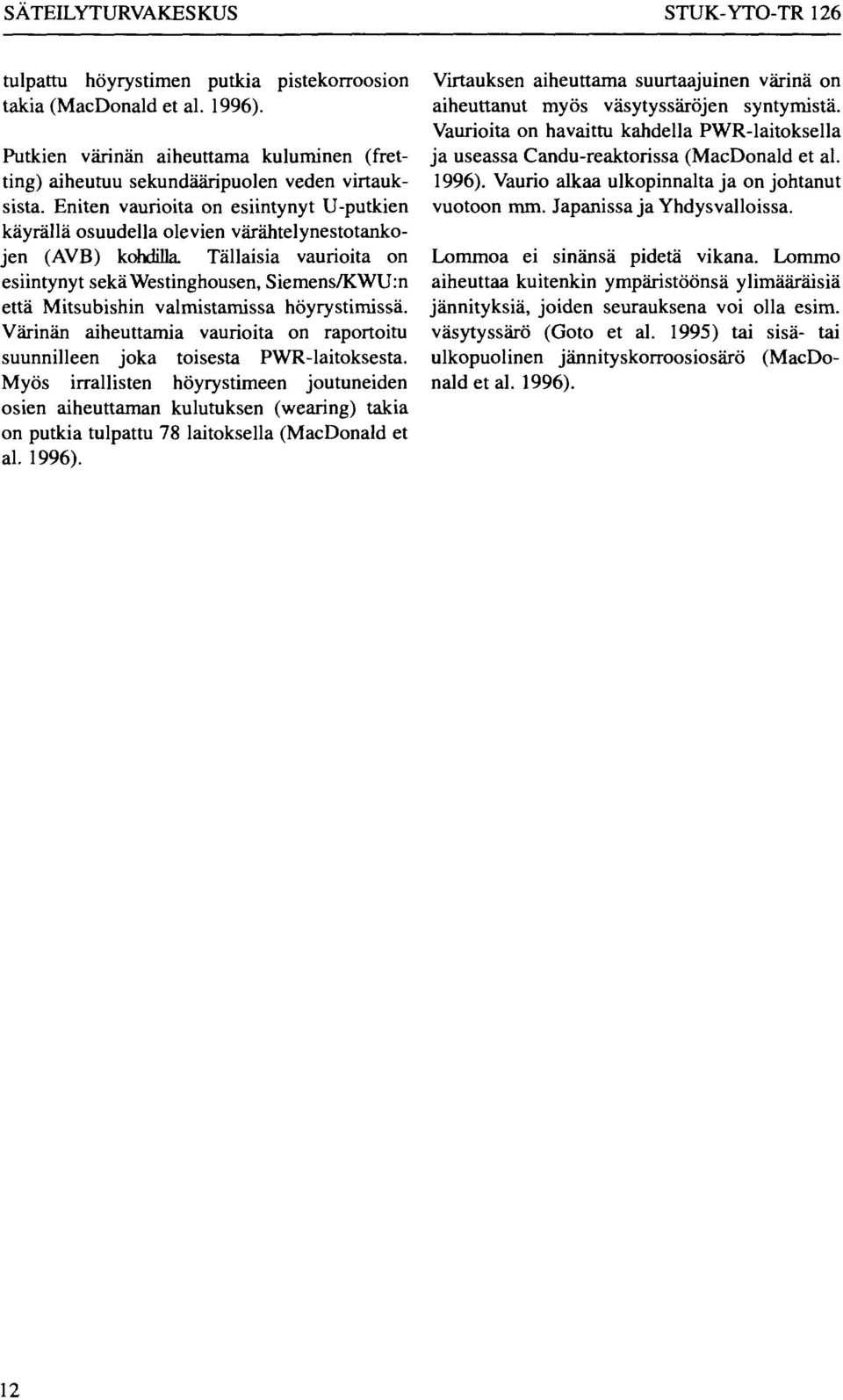 SÄTEILYTURVAKESKUS

STUK-YTO-TR 126

tulpattu höyrystimen putkia pistekorroosion takia (MacDonald et al. 1996).

Putkien värinän aiheuttama kuluminen (fretting) aiheutuu sekundääripuolen veden virtauksista. Eniten vaurioita on esiintynyt U-putkien käyrällä osuudella olevien värähtelynestotankojen (AVB) kohdilla. Tällaisia vaurioita on esiintynyt sekä Westinghousen, Siemens/KWU:n että Mitsubishin valmistamissa höyrystimissä. Värinän aiheuttamia vaurioita on raportoitu suunnilleen joka toisesta PWR-laitoksesta. Myös irrallisten höyrystimeen joutuneiden osien aiheuttaman kulutuksen (wearing) takia on putkia tulpattu 78 laitoksella (MacDonald et al. 1996).

Virtauksen aiheuttama suurtaajuinen värinä on aiheuttanut myös väsytyssäröjen syntymistä. Vaurioita on havaittu kahdella PWR-laitoksella ja useassa Candu-reaktorissa (MacDonald et al. 1996). Vaurio alkaa ulkopinnalta ja on johtanut vuotoon mm. Japanissa ja Yhdysvalloissa.

Lommoa ei sinänsä pidetä vikana. Lommo aiheuttaa kuitenkin ympäristöönsä ylimääräisiä jännityksiä, joiden seurauksena voi olla esim. väsytyssärö (Goto et al. 1995) tai sisä- tai ulkopuolinen jännityskorroosiosärö (MacDonald et al. 1996).

12